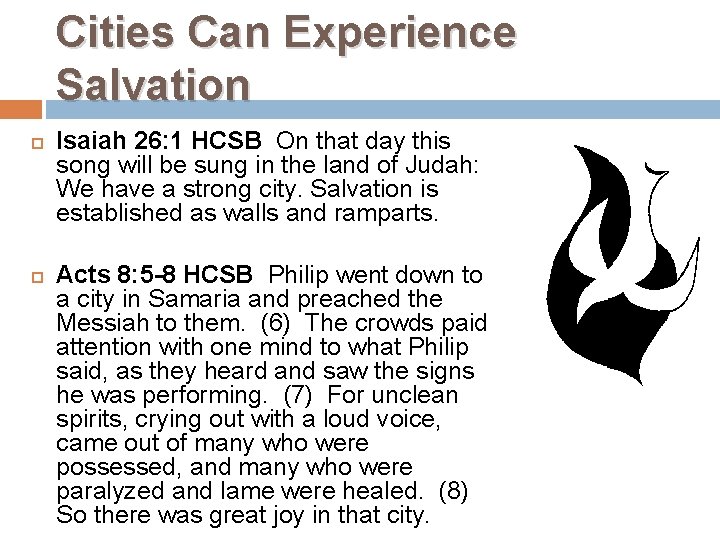 Cities Can Experience Salvation

Isaiah 26:1 HCSB On that day this song will be sung in the land of Judah: We have a strong city. Salvation is established as walls and ramparts.

Acts 8:5-8 HCSB Philip went down to a city in Samaria and preached the Messiah to them. (6) The crowds paid attention with one mind to what Philip said, as they heard and saw the signs he was performing. (7) For unclean spirits, crying out with a loud voice, came out of many who were possessed, and many who were paralyzed and lame were healed. (8) So there was great joy in that city.